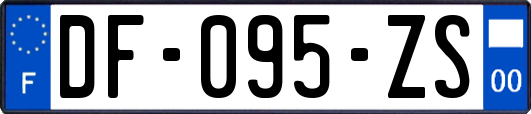 F
DF-095-ZS
00